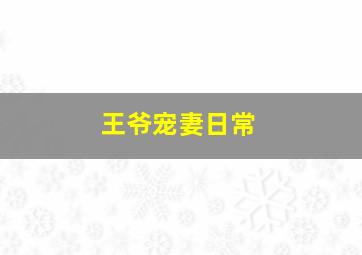 王爷宠妻日常